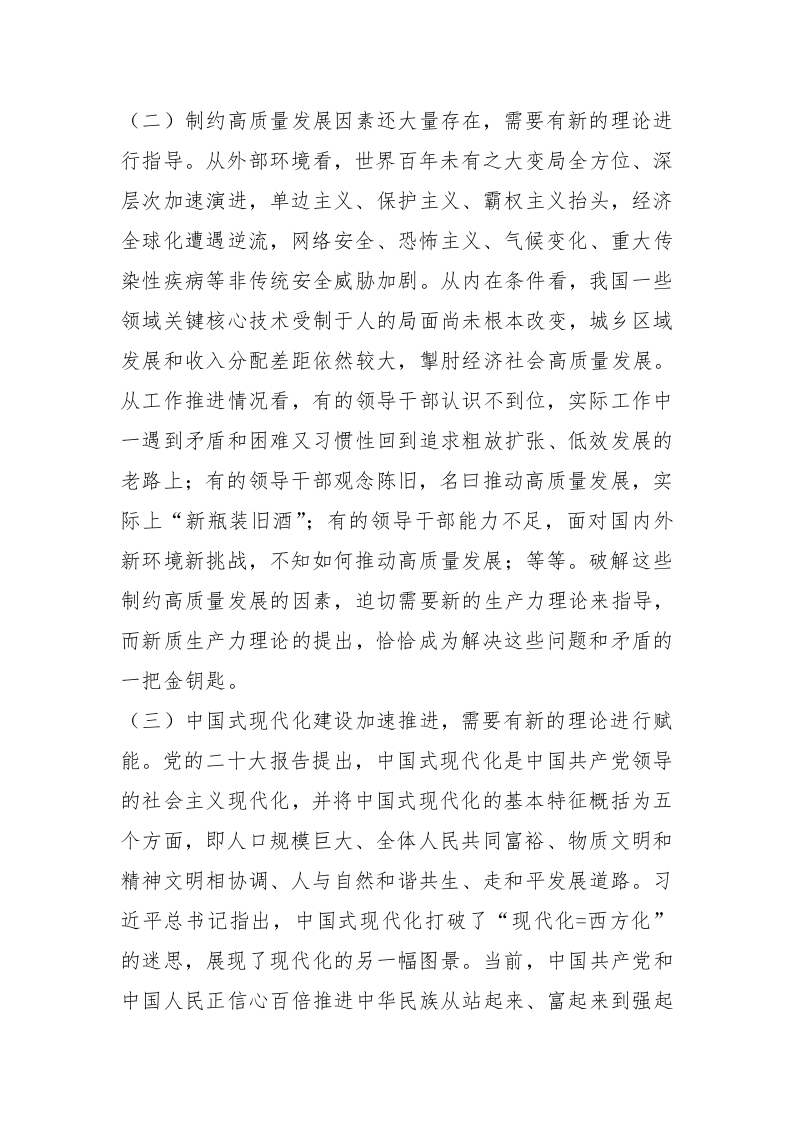 （二）制约高质量发展因素还大量存在，需要有新的理论进行指导。从外部环境看，世界百年未有之大变局全方位、深层次加速演进，单边主义、保护主义、霸权主义抬头，经济全球化遭遇逆流，网络安全、恐怖主义、气候变化、重大传染性疾病等非传统安全威胁加剧。从内在条件看，我国一些领域关键核心技术受制于人的局面尚未根本改变，城乡区域发展和收入分配差距依然较大，掣肘经济社会高质量发展。从工作推进情况看，有的领导干部认识不到位，实际工作中一遇到矛盾和困难又习惯性回到追求粗放扩张、低效发展的老路上；有的领导干部观念陈旧，名曰推动高质量发展，实际上“新瓶装旧酒”；有的领导干部能力不足，面对国内外新环境新挑战，不知如何推动高质量发展；等等。破解这些制约高质量发展的因素，迫切需要新的生产力理论来指导，而新质生产力理论的提出，恰恰成为解决这些问题和矛盾的一把金钥匙。

（三）中国式现代化建设加速推进，需要有新的理论进行赋能。党的二十大报告提出，中国式现代化是中国共产党领导的社会主义现代化，并将中国式现代化的基本特征概括为五个方面，即人口规模巨大、全体人民共同富裕、物质文明和精神文明相协调、人与自然和谐共生、走和平发展道路。习近平总书记指出，中国式现代化打破了“现代化=西方化”的迷思，展现了现代化的另一幅图景。当前，中国共产党和中国人民正信心百倍推进中华民族从站起来、富起来到强起